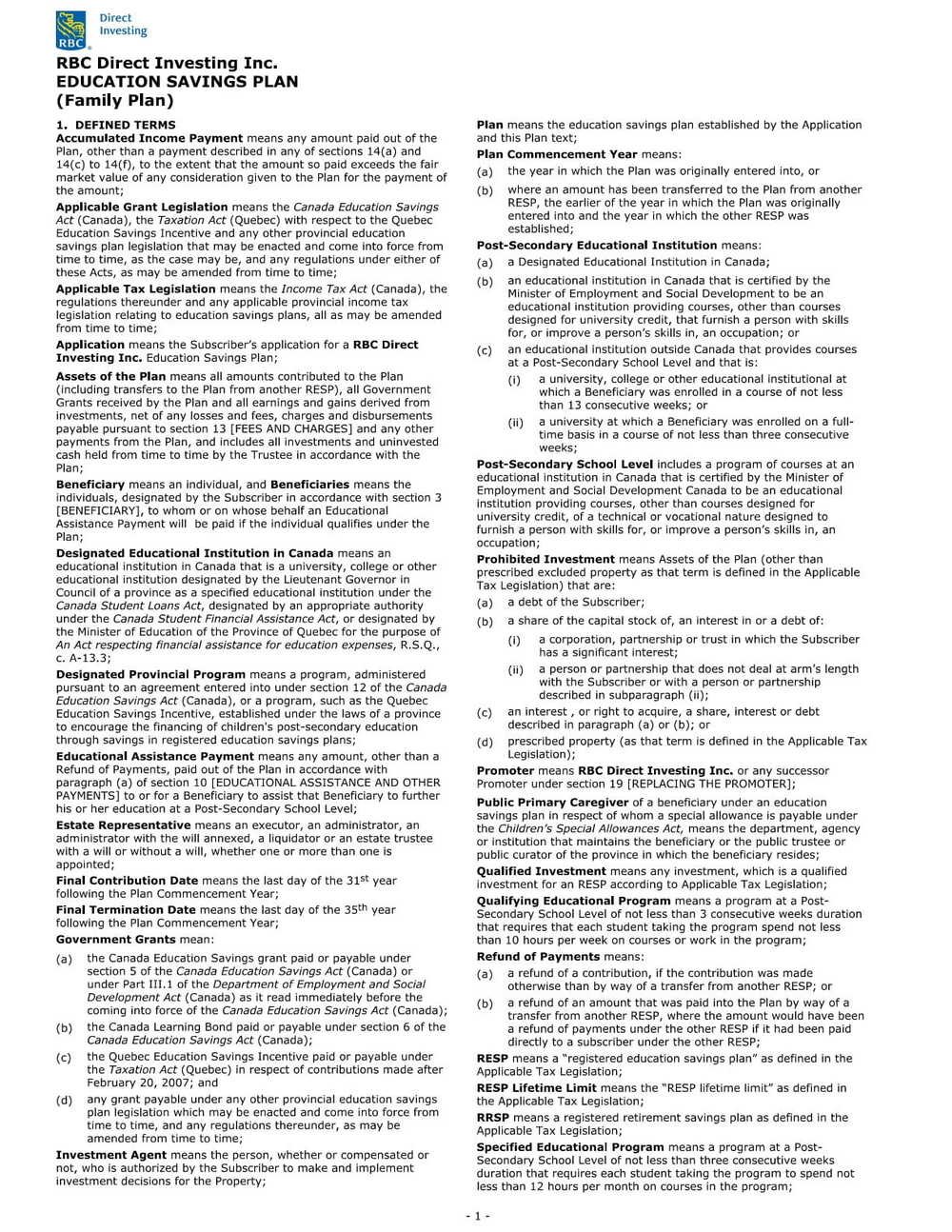 RBC Direct Investing

RBC Direct Investing Inc.
EDUCATION SAVINGS PLAN
(Family Plan)

1. DEFINED TERMS
Accumulated Income Payment means any amount paid out of the Plan, other than a payment described in any of sections 14(a) and 14(c) to 14(f), to the extent that the amount so paid exceeds the fair market value of any consideration given to the Plan for the payment of the amount;

Applicable Grant Legislation means the Canada Education Savings Act (Canada), the Taxation Act (Quebec) with respect to the Quebec Education Savings Incentive and any other provincial education savings plan legislation that may be enacted and come into force from time to time, as the case may be, and any regulations under either of these Acts, as may be amended from time to time;

Applicable Tax Legislation means the Income Tax Act (Canada), the regulations thereunder and any applicable provincial income tax legislation relating to education savings plans, all as may be amended from time to time;

Application means the Subscriber's application for a RBC Direct Investing Inc. Education Savings Plan;

Assets of the Plan means all amounts contributed to the Plan (including transfers to the Plan from another RESP), all Government Grants received by the Plan and all earnings and gains derived from investments, net of any losses and fees, charges and disbursements payable pursuant to section 13 [FEES AND CHARGES] and any other payments from the Plan, and includes all investments and uninvested cash held from time to time by the Trustee in accordance with the Plan;

Beneficiary means an individual, and Beneficiaries means the individuals, designated by the Subscriber in accordance with section 3 [BENEFICIARY], to whom or on whose behalf an Educational Assistance Payment will be paid if the individual qualifies under the Plan;

Designated Educational Institution in Canada means an educational institution in Canada that is a university, college or other educational institution designated by the Lieutenant Governor in Council of a province as a specified educational institution under the Canada Student Loans Act, designated by an appropriate authority under the Canada Student Financial Assistance Act, or designated by the Minister of Education of the Province of Quebec for the purpose of An Act respecting financial assistance for education expenses, R.S.Q., c. A-13.3;

Designated Provincial Program means a program, administered pursuant to an agreement entered into under section 12 of the Canada Education Savings Act (Canada), or a program, such as the Quebec Education Savings Incentive, established under the laws of a province to encourage the financing of children's post-secondary education through savings in registered education savings plans;

Educational Assistance Payment means any amount, other than a Refund of Payments, paid out of the Plan in accordance with paragraph (a) of section 10 [EDUCATIONAL ASSISTANCE AND OTHER PAYMENTS] to or for a Beneficiary to assist that Beneficiary to further his or her education at a Post-Secondary School Level;

Estate Representative means an executor, an administrator, an administrator with the will annexed, a liquidator or an estate trustee with a will or without a will, whether one or more than one is appointed;

Final Contribution Date means the last day of the 31$^{st}$ year following the Plan Commencement Year;

Final Termination Date means the last day of the 35$^{th}$ year following the Plan Commencement Year;

Government Grants mean:
(a) the Canada Education Savings grant paid or payable under section 5 of the Canada Education Savings Act (Canada) or under Part III.1 of the Department of Employment and Social Development Act (Canada) as it read immediately before the coming into force of the Canada Education Savings Act (Canada);
(b) the Canada Learning Bond paid or payable under section 6 of the Canada Education Savings Act (Canada);
(c) the Quebec Education Savings Incentive paid or payable under the Taxation Act (Quebec) in respect of contributions made after February 20, 2007; and
(d) any grant payable under any other provincial education savings plan legislation which may be enacted and come into force from time to time, and any regulations thereunder, as may be amended from time to time;

Investment Agent means the person, whether or compensated or not, who is authorized by the Subscriber to make and implement investment decisions for the Property;

Plan means the education savings plan established by the Application and this Plan text;

Plan Commencement Year means:
(a) the year in which the Plan was originally entered into, or
(b) where an amount has been transferred to the Plan from another RESP, the earlier of the year in which the Plan was originally entered into and the year in which the other RESP was established;

Post-Secondary Educational Institution means:
(a) a Designated Educational Institution in Canada;
(b) an educational institution in Canada that is certified by the Minister of Employment and Social Development to be an educational institution providing courses, other than courses designed for university credit, that furnish a person with skills for, or improve a person's skills in, an occupation; or
(c) an educational institution outside Canada that provides courses at a Post-Secondary School Level and that is:
(i) a university, college or other educational institutional at which a Beneficiary was enrolled in a course of not less than 13 consecutive weeks; or
(ii) a university at which a Beneficiary was enrolled on a full-time basis in a course of not less than three consecutive weeks;

Post-Secondary School Level includes a program of courses at an educational institution in Canada that is certified by the Minister of Employment and Social Development Canada to be an educational institution providing courses, other than courses designed for university credit, of a technical or vocational nature designed to furnish a person with skills for, or improve a person's skills in, an occupation;

Prohibited Investment means Assets of the Plan (other than prescribed excluded property as that term is defined in the Applicable Tax Legislation) that are:
(a) a debt of the Subscriber;
(b) a share of the capital stock of, an interest in or a debt of:
(i) a corporation, partnership or trust in which the Subscriber has a significant interest;
(ii) a person or partnership that does not deal at arm's length with the Subscriber or with a person or partnership described in subparagraph (ii);
(c) an interest , or right to acquire, a share, interest or debt described in paragraph (a) or (b); or
(d) prescribed property (as that term is defined in the Applicable Tax Legislation);

Promoter means RBC Direct Investing Inc. or any successor Promoter under section 19 [REPLACING THE PROMOTER];

Public Primary Caregiver of a beneficiary under an education savings plan in respect of whom a special allowance is payable under the Children's Special Allowances Act, means the department, agency or institution that maintains the beneficiary or the public trustee or public curator of the province in which the beneficiary resides;

Qualified Investment means any investment, which is a qualified investment for an RESP according to Applicable Tax Legislation;

Qualifying Educational Program means a program at a Post-Secondary School Level of not less than 3 consecutive weeks duration that requires that each student taking the program spend not less than 10 hours per week on courses or work in the program;

Refund of Payments means:
(a) a refund of a contribution, if the contribution was made otherwise than by way of a transfer from another RESP; or
(b) a refund of an amount that was paid into the Plan by way of a transfer from another RESP, where the amount would have been a refund of payments under the other RESP if it had been paid directly to a subscriber under the other RESP;

RESP means a "registered education savings plan" as defined in the Applicable Tax Legislation;

RESP Lifetime Limit means the "RESP lifetime limit" as defined in the Applicable Tax Legislation;

RRSP means a registered retirement savings plan as defined in the Applicable Tax Legislation;

Specified Educational Program means a program at a Post-Secondary School Level of not less than three consecutive weeks duration that requires each student taking the program to spend not less than 12 hours per month on courses in the program;

- 1 -